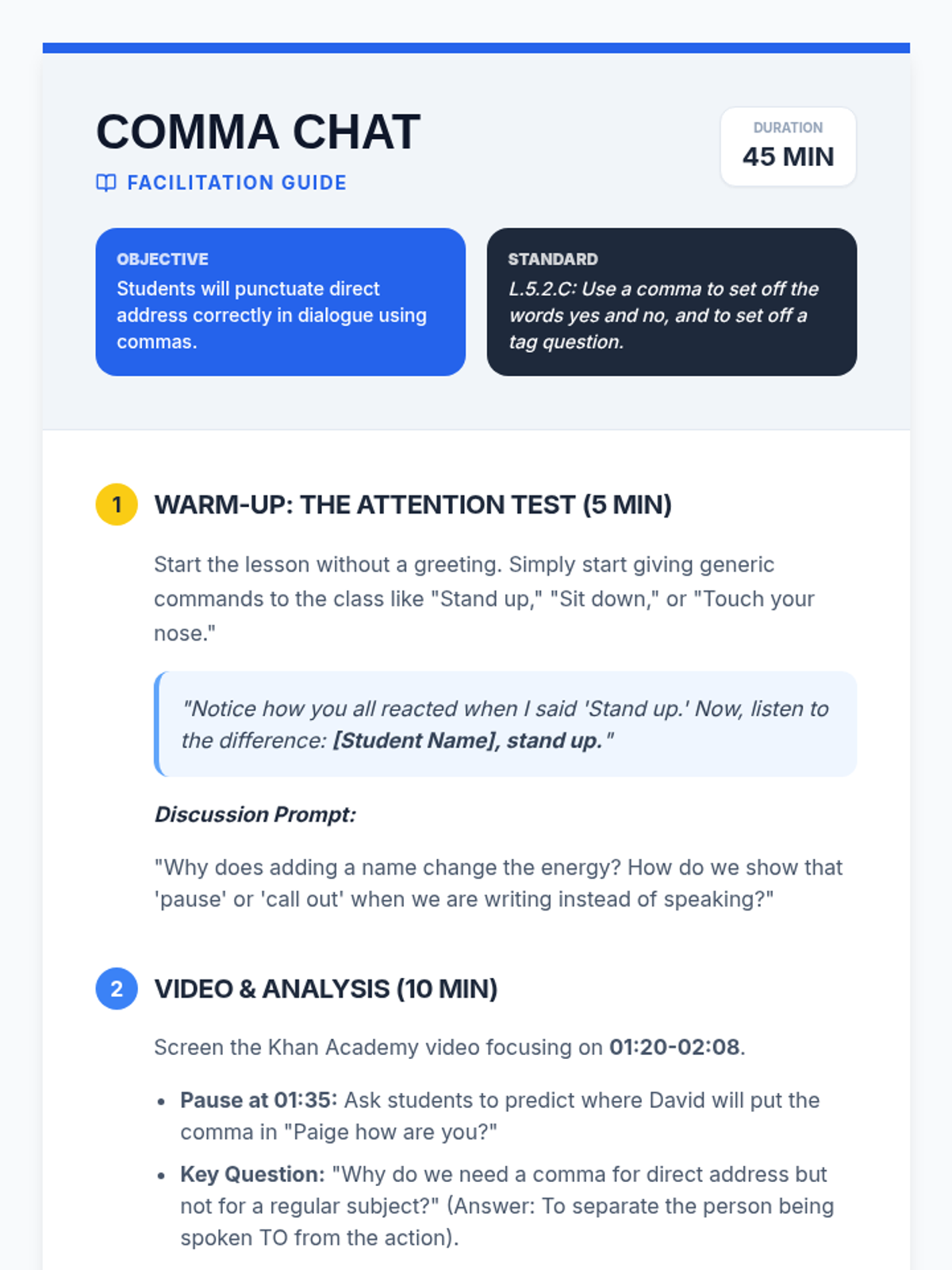 COMMA CHAT

FACILITATION GUIDE

DURATION
45 MIN

OBJECTIVE
Students will punctuate direct address correctly in dialogue using commas.

STANDARD
L.5.2.C: Use a comma to set off the words yes and no, and to set off a tag question.

1 WARM-UP: THE ATTENTION TEST (5 MIN)

Start the lesson without a greeting. Simply start giving generic commands to the class like "Stand up," "Sit down," or "Touch your nose."

"Notice how you all reacted when I said 'Stand up.' Now, listen to the difference: [Student Name], stand up."

Discussion Prompt:

"Why does adding a name change the energy? How do we show that 'pause' or 'call out' when we are writing instead of speaking?"

2 VIDEO & ANALYSIS (10 MIN)

Screen the Khan Academy video focusing on 01:20-02:08.

• Pause at 01:35: Ask students to predict where David will put the comma in "Paige how are you?"
• Key Question: "Why do we need a comma for direct address but not for a regular subject?" (Answer: To separate the person being spoken TO from the action).